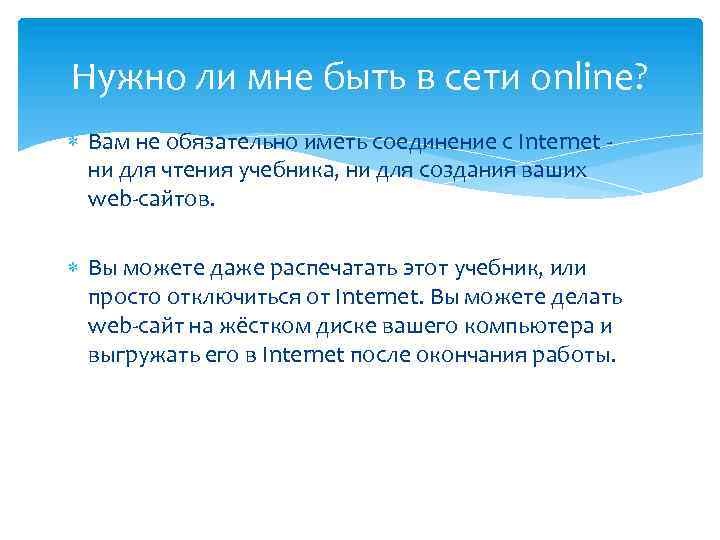 Нужно ли мне быть в сети online?

Вам не обязательно иметь соединение с Internet - ни для чтения учебника, ни для создания ваших web-сайтов.

Вы можете даже распечатать этот учебник, или просто отключиться от Internet. Вы можете делать web-сайт на жёстком диске вашего компьютера и выгружать его в Internet после окончания работы.